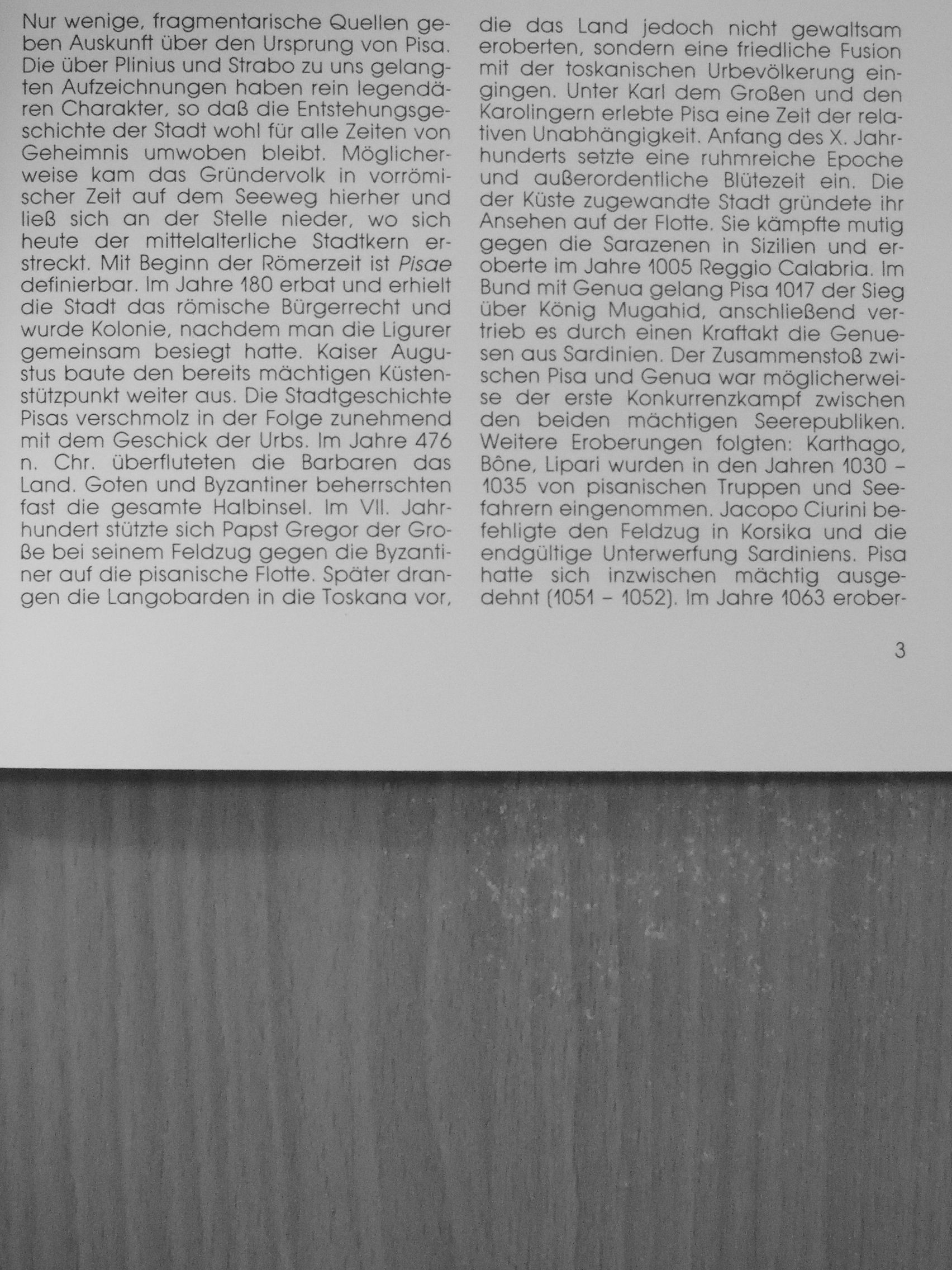 Nur wenige, fragmentarische Quellen geben Auskunft über den Ursprung von Pisa. Die über Plinius und Strabo zu uns gelangten Aufzeichnungen haben rein legendären Charakter, so daß die Entstehungsgeschichte der Stadt wohl für alle Zeiten von Geheimnis umwoben bleibt. Möglicherweise kam das Gründervolk in vorrömischer Zeit auf dem Seeweg hierher und ließ sich an der Stelle nieder, wo sich heute der mittelalterliche Stadtkern erstreckt. Mit Beginn der Römerzeit ist Pisae definierbar. Im Jahre 180 erbat und erhielt die Stadt das römische Bürgerrecht und wurde Kolonie, nachdem man die Ligurer gemeinsam besiegt hatte. Kaiser Augustus baute den bereits mächtigen Küstenstützpunkt weiter aus. Die Stadtgeschichte Pisas verschmolz in der Folge zunehmend mit dem Geschick der Urbs. Im Jahre 476 n. Chr. überfluteten die Barbaren das Land. Goten und Byzantiner beherrschten fast die gesamte Halbinsel. Im VII. Jahrhundert stützte sich Papst Gregor der Große bei seinem Feldzug gegen die Byzantiner auf die pisanische Flotte. Später drangen die Langobarden in die Toskana vor, die das Land jedoch nicht gewaltsam eroberten, sondern eine friedliche Fusion mit der toskanischen Urbevölkerung eingingen. Unter Karl dem Großen und den Karolingern erlebte Pisa eine Zeit der relativen Unabhängigkeit. Anfang des X. Jahrhunderts setzte eine ruhmreiche Epoche und außerordentliche Blütezeit ein. Die der Küste zugewandte Stadt gründete ihr Ansehen auf der Flotte. Sie kämpfte mutig gegen die Sarazenen in Sizilien und eroberte im Jahre 1005 Reggio Calabria. Im Bund mit Genua gelang Pisa 1017 der Sieg über König Mugahid, anschließend vertrieb es durch einen Kraftakt die Genuesen aus Sardinien. Der Zusammenstoß zwischen Pisa und Genua war möglicherweise der erste Konkurrenzkampf zwischen den beiden mächtigen Seerepubliken. Weitere Eroberungen folgten: Karthago, Bône, Lipari wurden in den Jahren 1030 – 1035 von pisanischen Truppen und Seefahrern eingenommen. Jacopo Ciurini befehligte den Feldzug in Korsika und die endgültige Unterwerfung Sardiniens. Pisa hatte sich inzwischen mächtig ausgedehnt (1051 – 1052). Im Jahre 1063 erober-

3